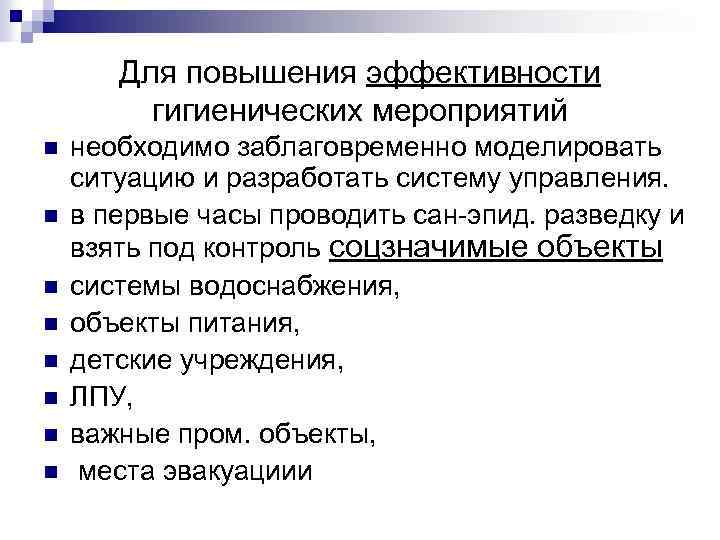 Для повышения эффективности гигиенических мероприятий

- необходимо заблаговременно моделировать ситуацию и разработать систему управления.
- в первые часы проводить сан-эпид. разведку и взять под контроль соцзначимые объекты
- системы водоснабжения,
- объекты питания,
- детские учреждения,
- ЛПУ,
- важные пром. объекты,
- места эвакуациии